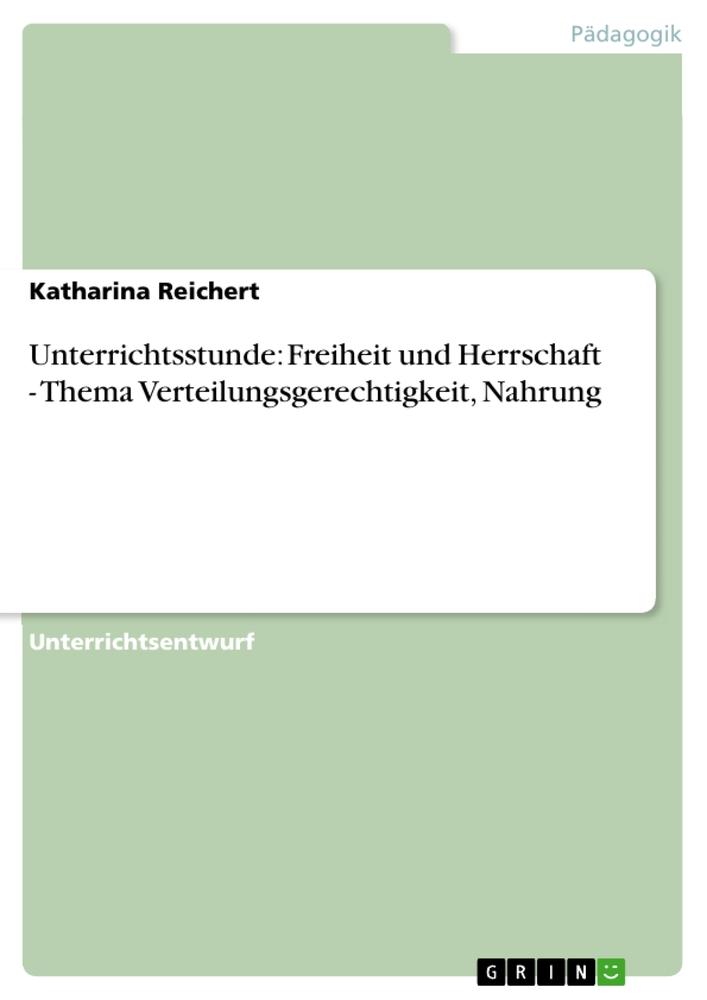 Pädagogik

Katharina Reichert

Unterrichtsstunde: Freiheit und Herrschaft - Thema Verteilungsgerechtigkeit, Nahrung

Unterrichtsentwurf

GRIN